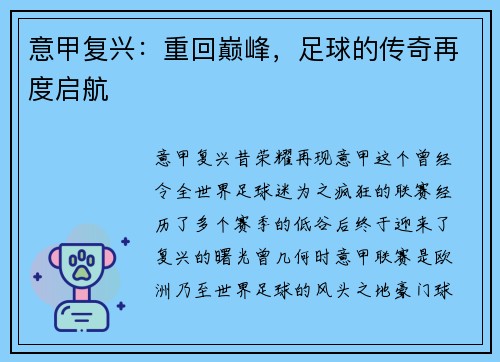 意甲复兴：重回巅峰，足球的传奇再度启航

意甲复兴昔荣耀再现意甲这个曾经令全世界足球迷为之疯狂的联赛经历了多个赛季的低谷后终于迎来了复兴的曙光曾几何时意甲联赛是欧洲乃至世界足球的风头之地豪门球